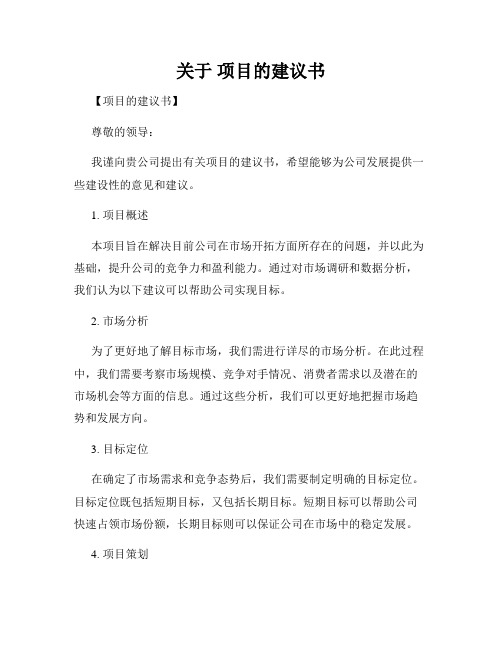 关于 项目的建议书

【项目的建议书】

尊敬的领导：

我谨向贵公司提出有关项目的建议书，希望能够为公司发展提供一些建设性的意见和建议。

1. 项目概述

本项目旨在解决目前公司在市场开拓方面所存在的问题，并以此为基础，提升公司的竞争力和盈利能力。通过对市场调研和数据分析，我们认为以下建议可以帮助公司实现目标。

2. 市场分析

为了更好地了解目标市场，我们需进行详尽的市场分析。在此过程中，我们需要考察市场规模、竞争对手情况、消费者需求以及潜在的市场机会等方面的信息。通过这些分析，我们可以更好地把握市场趋势和发展方向。

3. 目标定位

在确定了市场需求和竞争态势后，我们需要制定明确的目标定位。目标定位既包括短期目标，又包括长期目标。短期目标可以帮助公司快速占领市场份额，长期目标则可以保证公司在市场中的稳定发展。

4. 项目策划